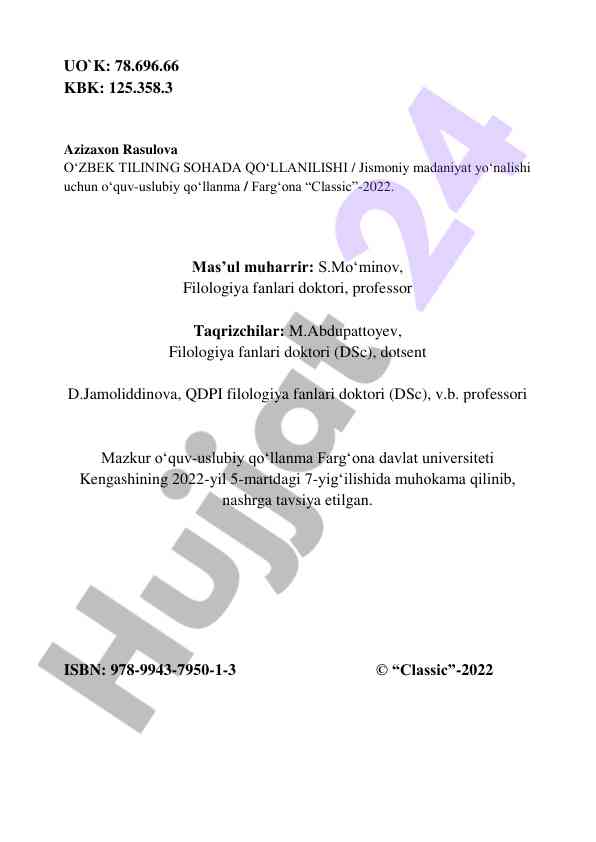 UO`K: 78.696.66
KBK: 125.358.3

Azizaxon Rasulova
O‘ZBEK TILINING SOHADA QO‘LLANILISHI / Jismoniy madaniyat yo‘nalishi uchun o‘quv-uslubiy qo‘llanma / Farg‘ona “Classic”-2022.

Mas’ul muharrir: S.Mo‘minov, Filologiya fanlari doktori, professor

Taqrizchilar: M.Abdupattoyev, Filologiya fanlari doktori (DSc), dotsent

D.Jamoliddinova, QDPI filologiya fanlari doktori (DSc), v.b. professori

Mazkur o‘quv-uslubiy qo‘llanma Farg‘ona davlat universiteti Kengashining 2022-yil 5-martdagi 7-yig‘ilishida muhokama qilinib, nashrga tavsiya etilgan.

ISBN: 978-9943-7950-1-3

© “Classic”-2022

Hujjat 24